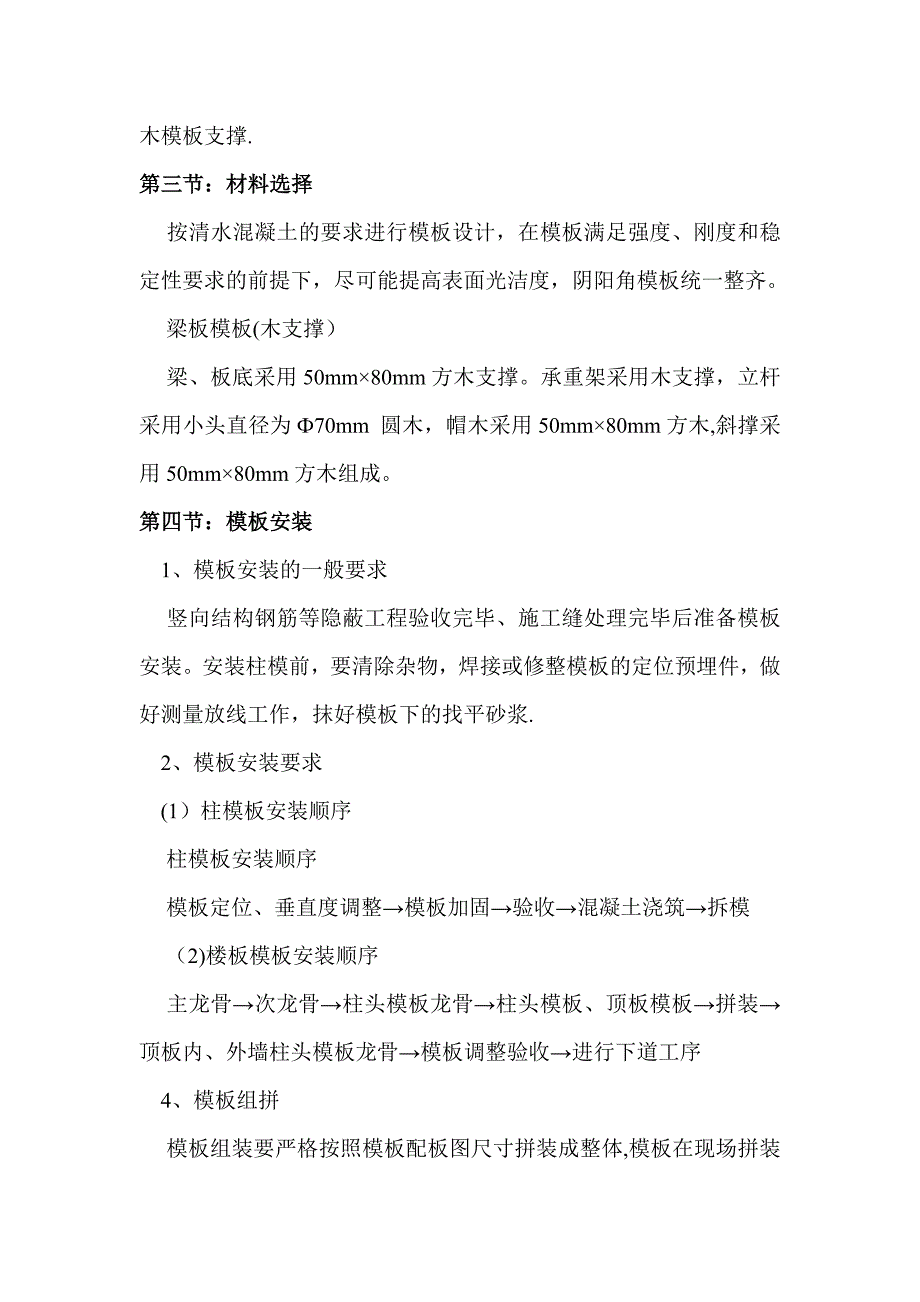 木模板支撑.

第三节：材料选择

按清水混凝土的要求进行模板设计，在模板满足强度、刚度和稳定性要求的前提下，尽可能提高表面光洁度，阴阳角模板统一整齐。

梁板模板(木支撑）

梁、板底采用 50mm×80mm 方木支撑。承重架采用木支撑，立杆采用小头直径为 Φ70mm 圆木，帽木采用 50mm×80mm 方木,斜撑采用 50mm×80mm 方木组成。

第四节：模板安装

1、模板安装的一般要求

竖向结构钢筋等隐蔽工程验收完毕、施工缝处理完毕后准备模板安装。安装柱模前，要清除杂物，焊接或修整模板的定位预埋件，做好测量放线工作，抹好模板下的找平砂浆.

2、模板安装要求

(1）柱模板安装顺序

柱模板安装顺序

模板定位、垂直度调整→模板加固→验收→混凝土浇筑→拆模

(2)楼板模板安装顺序

主龙骨→次龙骨→柱头模板龙骨→柱头模板、顶板模板→拼装→顶板内、外墙柱头模板龙骨→模板调整验收→进行下道工序

4、模板组拼

模板组装要严格按照模板配板图尺寸拼装成整体,模板在现场拼装